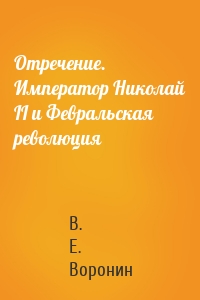 Отречение. Император Николай II и Февральская революция

В.
Е.
Воронин